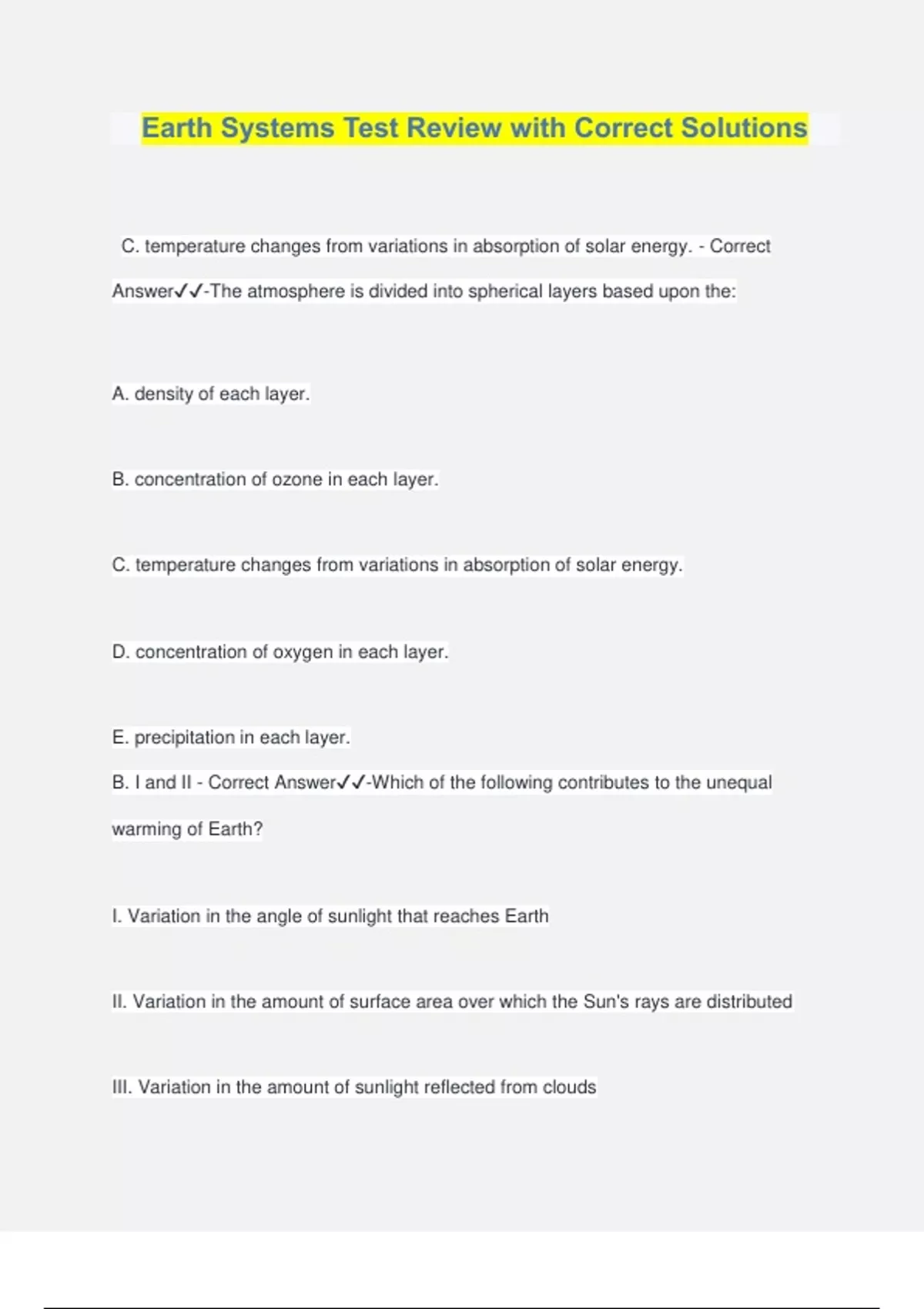 Earth Systems Test Review with Correct Solutions

C. temperature changes from variations in absorption of solar energy. - Correct Answer✓✓-The atmosphere is divided into spherical layers based upon the:

A. density of each layer.

B. concentration of ozone in each layer.

C. temperature changes from variations in absorption of solar energy.

D. concentration of oxygen in each layer.

E. precipitation in each layer.

B. I and II - Correct Answer✓✓-Which of the following contributes to the unequal warming of Earth?

I. Variation in the angle of sunlight that reaches Earth

II. Variation in the amount of surface area over which the Sun's rays are distributed

III. Variation in the amount of sunlight reflected from clouds